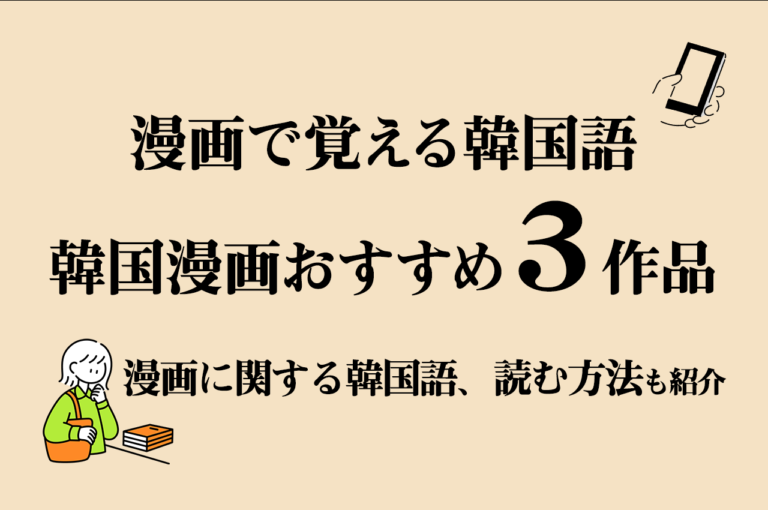 漫画で覚える韓国語
韓国漫画おすすめ３作品

漫画に関する韓国語、読む方法も紹介